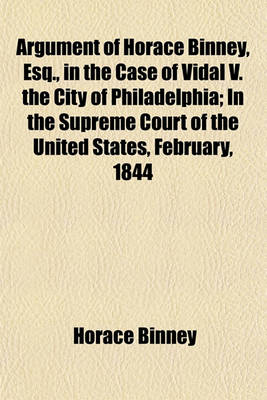 Argument of Horace Binney, Esq., in the Case of Vidal V. the City of Philadelphia; In the Supreme Court of the United States, February, 1844

Horace Binney